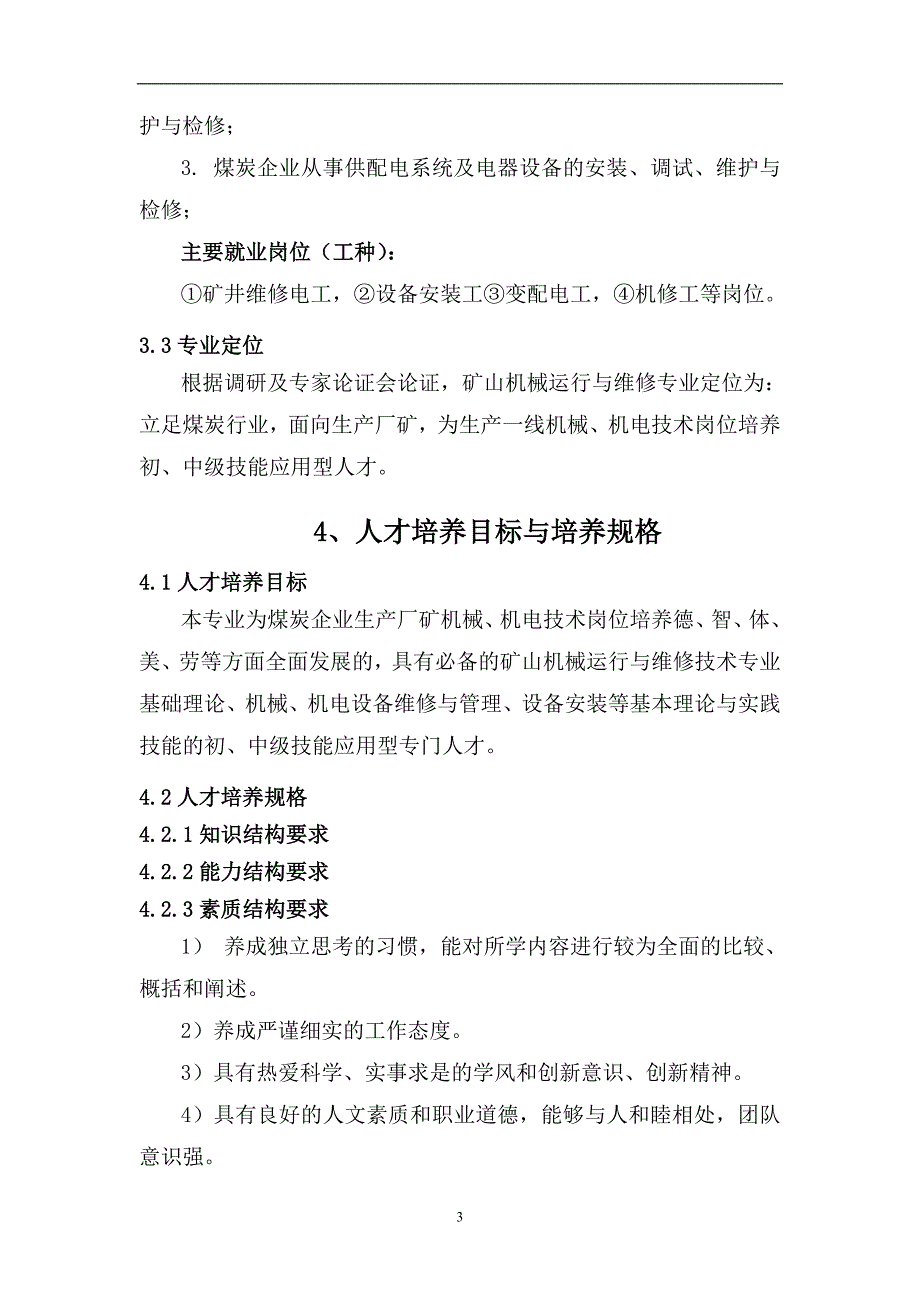 护与检修；

3. 煤炭企业从事供配电系统及电器设备的安装、调试、维护与检修；

主要就业岗位（工种）：

①矿井维修电工，②设备安装工③变配电工，④机修工等岗位。

3.3 专业定位

根据调研及专家论证会论证，矿山机械运行与维修专业定位为：立足煤炭行业，面向生产厂矿，为生产一线机械、机电技术岗位培养初、中级技能应用型人才。

4、人才培养目标与培养规格

4.1 人才培养目标

本专业为煤炭企业生产厂矿机械、机电技术岗位培养德、智、体、美、劳等方面全面发展的，具有必备的矿山机械运行与维修技术专业基础理论、机械、机电设备维修与管理、设备安装等基本理论与实践技能的初、中级技能应用型专门人才。

4.2 人才培养规格

4.2.1 知识结构要求

4.2.2 能力结构要求

4.2.3 素质结构要求

1） 养成独立思考的习惯，能对所学内容进行较为全面的比较、概括和阐述。

2）养成严谨细实的工作态度。

3）具有热爱科学、实事求是的学风和创新意识、创新精神。

4）具有良好的人文素质和职业道德，能够与人和睦相处，团队意识强。

3